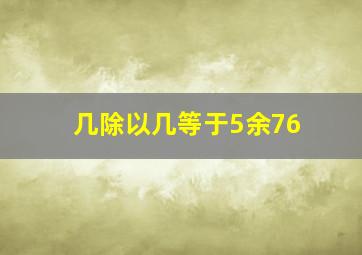 几除以几等于5余76